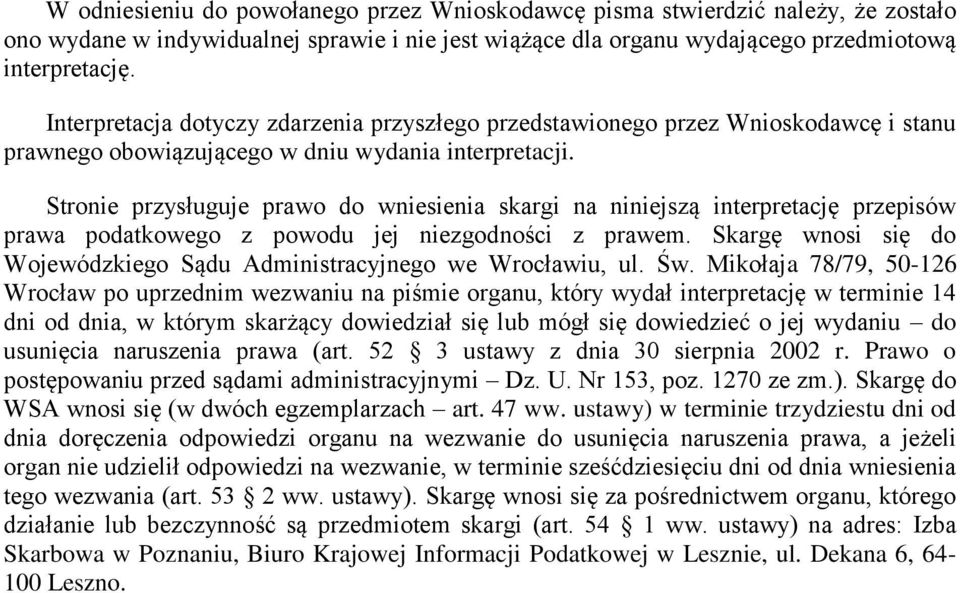 W odniesieniu do powołanego przez Wnioskodawcę pisma stwierdzić należy, że zostało ono wydane w indywidualnej sprawie i nie jest wiążące dla organu wydającego przedmiotową interpretację.

Interpretacja dotyczy zdarzenia przyszłego przedstawionego przez Wnioskodawcę i stanu prawnego obowiązującego w dniu wydania interpretacji.

Stronie przysługuje prawo do wniesienia skargi na niniejszą interpretację przepisów prawa podatkowego z powodu jej niezgodności z prawem. Skargę wnosi się do Wojewódzkiego Sądu Administracyjnego we Wrocławiu, ul. Św. Mikołaja 78/79, 50-126 Wrocław po uprzednim wezwaniu na piśmie organu, który wydał interpretację w terminie 14 dni od dnia, w którym skarżący dowiedział się lub mógł się dowiedzieć o jej wydaniu – do usunięcia naruszenia prawa (art. 52 § 3 ustawy z dnia 30 sierpnia 2002 r. Prawo o postępowaniu przed sądami administracyjnymi – Dz. U. Nr 153, poz. 1270 ze zm.). Skargę do WSA wnosi się (w dwóch egzemplarzach – art. 47 ww. ustawy) w terminie trzydziestu dni od dnia doręczenia odpowiedzi organu na wezwanie do usunięcia naruszenia prawa, a jeżeli organ nie udzielił odpowiedzi na wezwanie, w terminie sześćdziesięciu dni od dnia wniesienia tego wezwania (art. 53 § 2 ww. ustawy). Skargę wnosi się za pośrednictwem organu, którego działanie lub bezczynność są przedmiotem skargi (art. 54 § 1 ww. ustawy) na adres: Izba Skarbowa w Poznaniu, Biuro Krajowej Informacji Podatkowej w Lesznie, ul. Dekana 6, 64-100 Leszno.